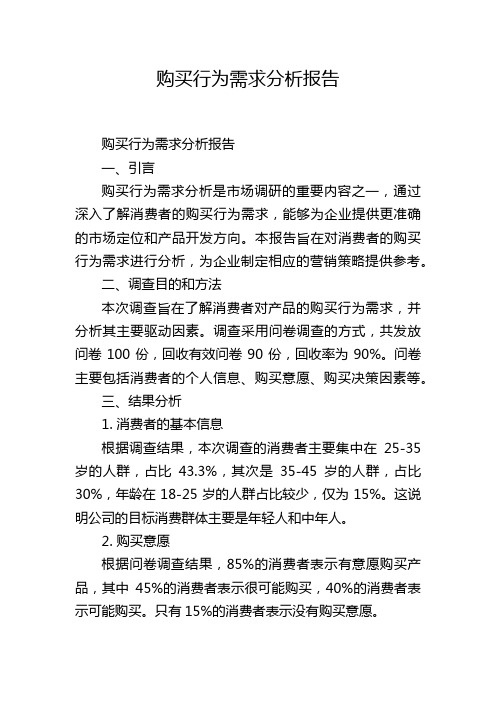 购买行为需求分析报告

购买行为需求分析报告

一、引言

购买行为需求分析是市场调研的重要内容之一，通过深入了解消费者的购买行为需求，能够为企业提供更准确的市场定位和产品开发方向。本报告旨在对消费者的购买行为需求进行分析，为企业制定相应的营销策略提供参考。

二、调查目的和方法

本次调查旨在了解消费者对产品的购买行为需求，并分析其主要驱动因素。调查采用问卷调查的方式，共发放问卷 100 份，回收有效问卷 90 份，回收率为 90%。问卷主要包括消费者的个人信息、购买意愿、购买决策因素等。

三、结果分析

1. 消费者的基本信息

根据调查结果，本次调查的消费者主要集中在 25-35 岁的人群，占比 43.3%，其次是 35-45 岁的人群，占比 30%，年龄在 18-25 岁的人群占比较少，仅为 15%。这说明公司的目标消费群体主要是年轻人和中年人。

2. 购买意愿

根据问卷调查结果，85%的消费者表示有意愿购买产品，其中 45%的消费者表示很可能购买，40%的消费者表示可能购买。只有 15%的消费者表示没有购买意愿。